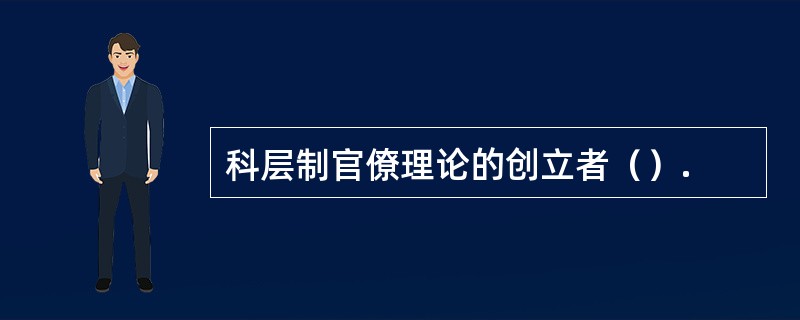 科层制官僚理论的创立者（）.